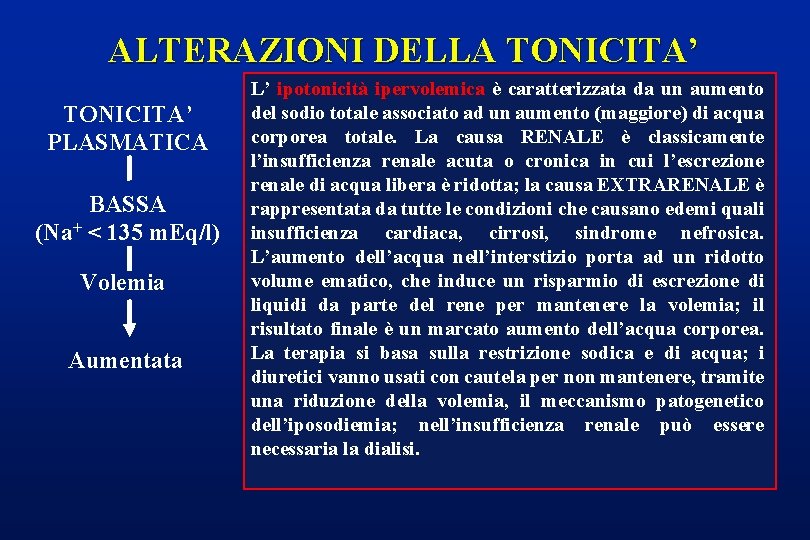 ALTERAZIONI DELLA TONICITA'

TONICITA' PLASMATICA

BASSA
($Na^+ < 135$ mEq/l)

Volemia

Aumentata

L' ipotonicità ipervolemica è caratterizzata da un aumento del sodio totale associato ad un aumento (maggiore) di acqua corporea totale. La causa RENALE è classicamente l'insufficienza renale acuta o cronica in cui l'escrezione renale di acqua libera è ridotta; la causa EXTRARENALE è rappresentata da tutte le condizioni che causano edemi quali insufficienza cardiaca, cirrosi, sindrome nefrosica. L'aumento dell'acqua nell'interstizio porta ad un ridotto volume ematico, che induce un risparmio di escrezione di liquidi da parte del rene per mantenere la volemia; il risultato finale è un marcato aumento dell'acqua corporea. La terapia si basa sulla restrizione sodica e di acqua; i diuretici vanno usati con cautela per non mantenere, tramite una riduzione della volemia, il meccanismo patogenetico dell'iposodiemia; nell'insufficienza renale può essere necessaria la dialisi.